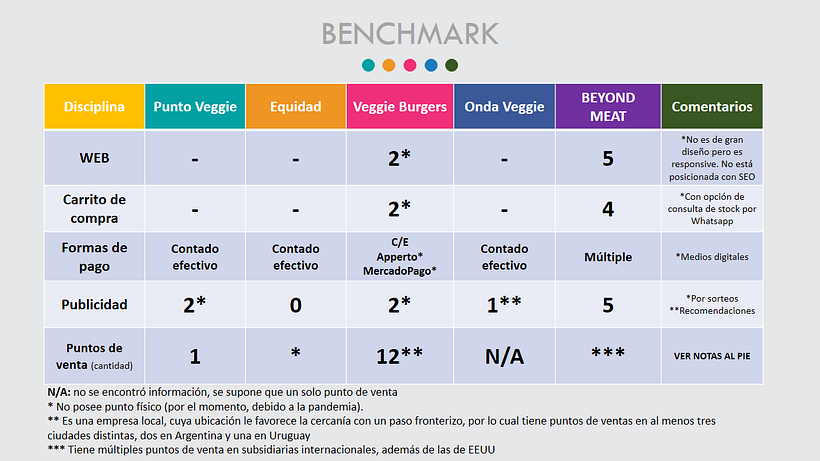 BENCHMARK

| Disciplina | Punto Veggie | Equidad | Veggie Burgers | Onda Veggie | BEYOND MEAT | Comentarios |
|---|---|---|---|---|---|---|
| WEB | - | - | 2* | - | 5 | *No es de gran diseño pero es responsive. No está posicionada con SEO |
| Carrito de compra | - | - | 2* | - | 4 | *Con opción de consulta de stock por Whatsapp |
| Formas de pago | Contado efectivo | Contado efectivo | C/E Apperto* MercadoPago* | Contado efectivo | Múltiple | *Medios digitales |
| Publicidad | 2* | 0 | 2* | 1** | 5 | *Por sorteos **Recomendaciones |
| Puntos de venta (cantidad) | 1 | * | 12** | N/A | *** | VER NOTAS AL PIE |

N/A: no se encontró información, se supone que un solo punto de venta
* No posee punto físico (por el momento, debido a la pandemia).
** Es una empresa local, cuya ubicación le favorece la cercanía con un paso fronterizo, por lo cual tiene puntos de ventas en al menos tres ciudades distintas, dos en Argentina y una en Uruguay
*** Tiene múltiples puntos de venta en subsidiarias internacionales, además de las de EEUU